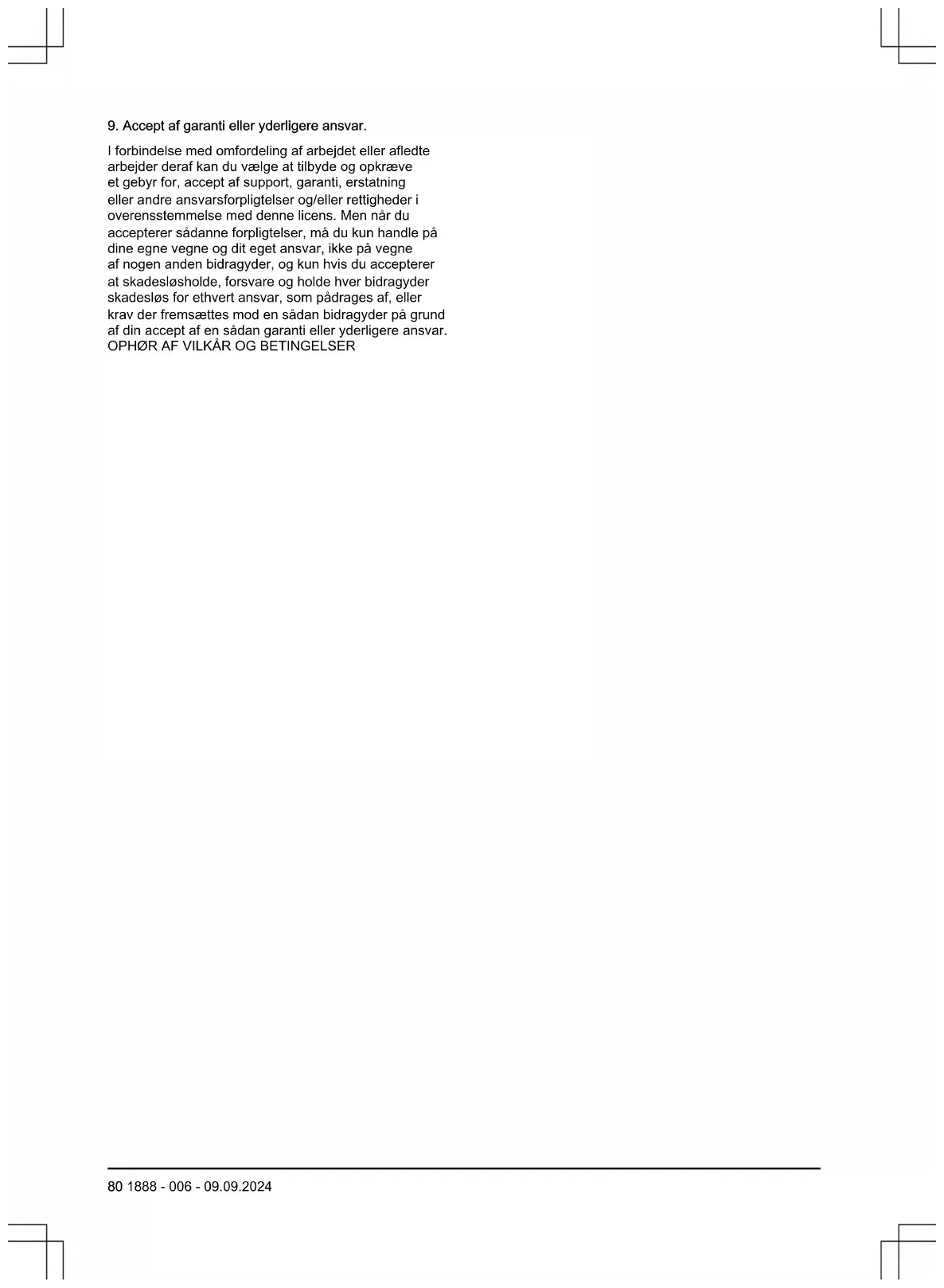 9. Accept af garanti eller yderligere ansvar.

I forbindelse med omfordeling af arbejdet eller afledte arbejder deraf kan du vælge at tilbyde og opkræve et gebyr for, accept af support, garanti, erstatning eller andre ansvarsforpligtelser og/eller rettigheder i overensstemmelse med denne licens. Men når du accepterer sådanne forpligtelser, må du kun handle på dine egne vegne og dit eget ansvar, ikke på vegne af nogen anden bidragyder, og kun hvis du accepterer at skadesløsholde, forsvare og holde hver bidragyder skadesløs for ethvert ansvar, som pådrages af, eller krav der fremsættes mod en sådan bidragyder på grund af din accept af en sådan garanti eller yderligere ansvar.
OPHØR AF VILKÅR OG BETINGELSER

80 1888 - 006 - 09.09.2024